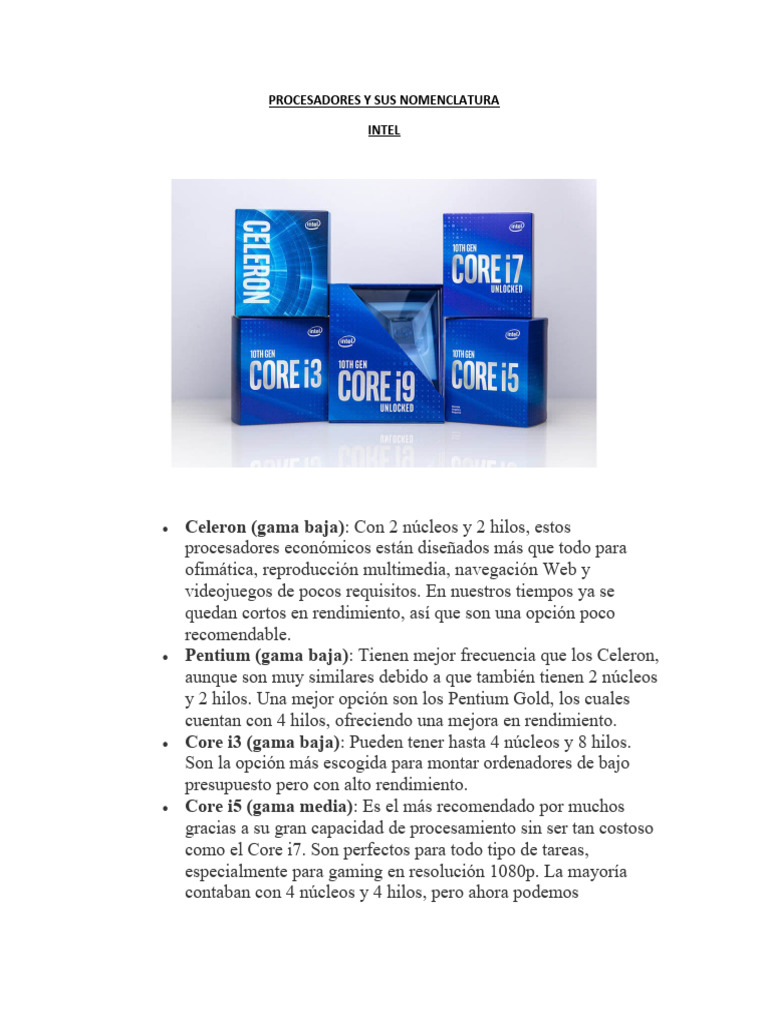 PROCESADORES Y SUS NOMENCLATURA

INTEL

intel
CELERON

intel
10TH GEN
CORE i7
UNLOCKED

intel
10TH GEN
CORE i3

intel
10TH GEN
CORE i9
UNLOCKED

intel
10TH GEN
CORE i5

• **Celeron (gama baja)**: Con 2 núcleos y 2 hilos, estos procesadores económicos están diseñados más que todo para ofimática, reproducción multimedia, navegación Web y videojuegos de pocos requisitos. En nuestros tiempos ya se quedan cortos en rendimiento, así que son una opción poco recomendable.
• **Pentium (gama baja)**: Tienen mejor frecuencia que los Celeron, aunque son muy similares debido a que también tienen 2 núcleos y 2 hilos. Una mejor opción son los Pentium Gold, los cuales cuentan con 4 hilos, ofreciendo una mejora en rendimiento.
• **Core i3 (gama baja)**: Pueden tener hasta 4 núcleos y 8 hilos. Son la opción más escogida para montar ordenadores de bajo presupuesto pero con alto rendimiento.
• **Core i5 (gama media)**: Es el más recomendado por muchos gracias a su gran capacidad de procesamiento sin ser tan costoso como el Core i7. Son perfectos para todo tipo de tareas, especialmente para gaming en resolución 1080p. La mayoría contaban con 4 núcleos y 4 hilos, pero ahora podemos